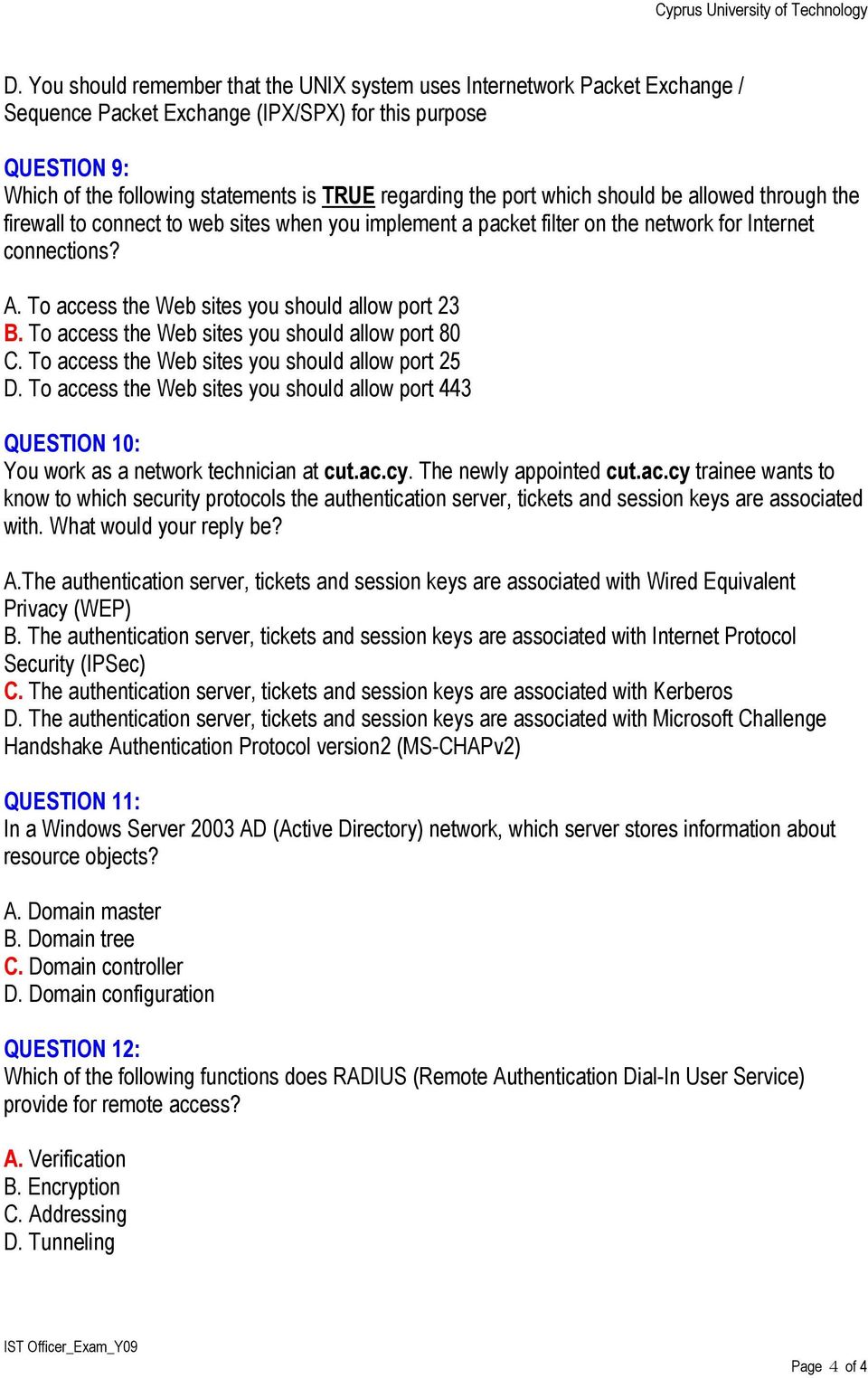 Cyprus University of Technology

D. You should remember that the UNIX system uses Internetwork Packet Exchange / Sequence Packet Exchange (IPX/SPX) for this purpose

QUESTION 9:
Which of the following statements is TRUE regarding the port which should be allowed through the firewall to connect to web sites when you implement a packet filter on the network for Internet connections?

A. To access the Web sites you should allow port 23
B. To access the Web sites you should allow port 80
C. To access the Web sites you should allow port 25
D. To access the Web sites you should allow port 443

QUESTION 10:
You work as a network technician at cut.ac.cy. The newly appointed cut.ac.cy trainee wants to know to which security protocols the authentication server, tickets and session keys are associated with. What would your reply be?

A.The authentication server, tickets and session keys are associated with Wired Equivalent Privacy (WEP)
B. The authentication server, tickets and session keys are associated with Internet Protocol Security (IPSec)
C. The authentication server, tickets and session keys are associated with Kerberos
D. The authentication server, tickets and session keys are associated with Microsoft Challenge Handshake Authentication Protocol version2 (MS-CHAPv2)

QUESTION 11:
In a Windows Server 2003 AD (Active Directory) network, which server stores information about resource objects?

A. Domain master
B. Domain tree
C. Domain controller
D. Domain configuration

QUESTION 12:
Which of the following functions does RADIUS (Remote Authentication Dial-In User Service) provide for remote access?

A. Verification
B. Encryption
C. Addressing
D. Tunneling

IST Officer_Exam_Y09

Page 4 of 4